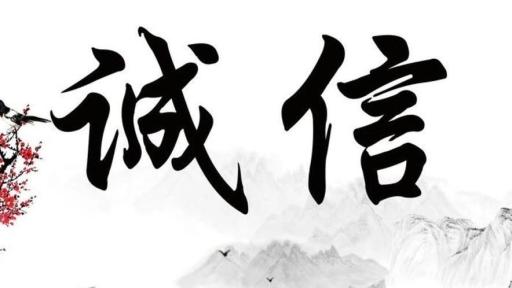 诚信